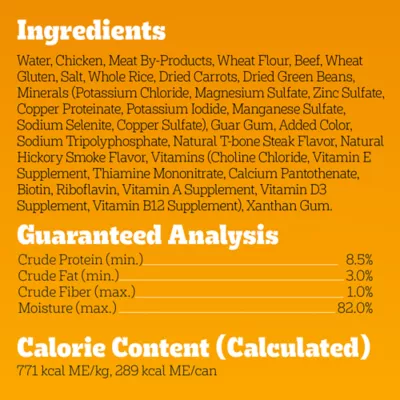 Ingredients

Water, Chicken, Meat By-Products, Wheat Flour, Beef, Wheat Gluten, Salt, Whole Rice, Dried Carrots, Dried Green Beans, Minerals (Potassium Chloride, Magnesium Sulfate, Zinc Sulfate, Copper Proteinate, Potassium Iodide, Manganese Sulfate, Sodium Selenite, Copper Sulfate), Guar Gum, Added Color, Sodium Tripolyphosphate, Natural T-bone Steak Flavor, Natural Hickory Smoke Flavor, Vitamins (Choline Chloride, Vitamin E Supplement, Thiamine Mononitrate, Calcium Pantothenate, Biotin, Riboflavin, Vitamin A Supplement, Vitamin D3 Supplement, Vitamin B12 Supplement), Xanthan Gum.

Guaranteed Analysis

Crude Protein (min.) 8.5%
Crude Fat (min.) 3.0%
Crude Fiber (max.) 1.0%
Moisture (max.) 82.0%

Calorie Content (Calculated)

771 kcal ME/kg, 289 kcal ME/can